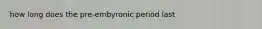 how long does the pre-embyronic period last